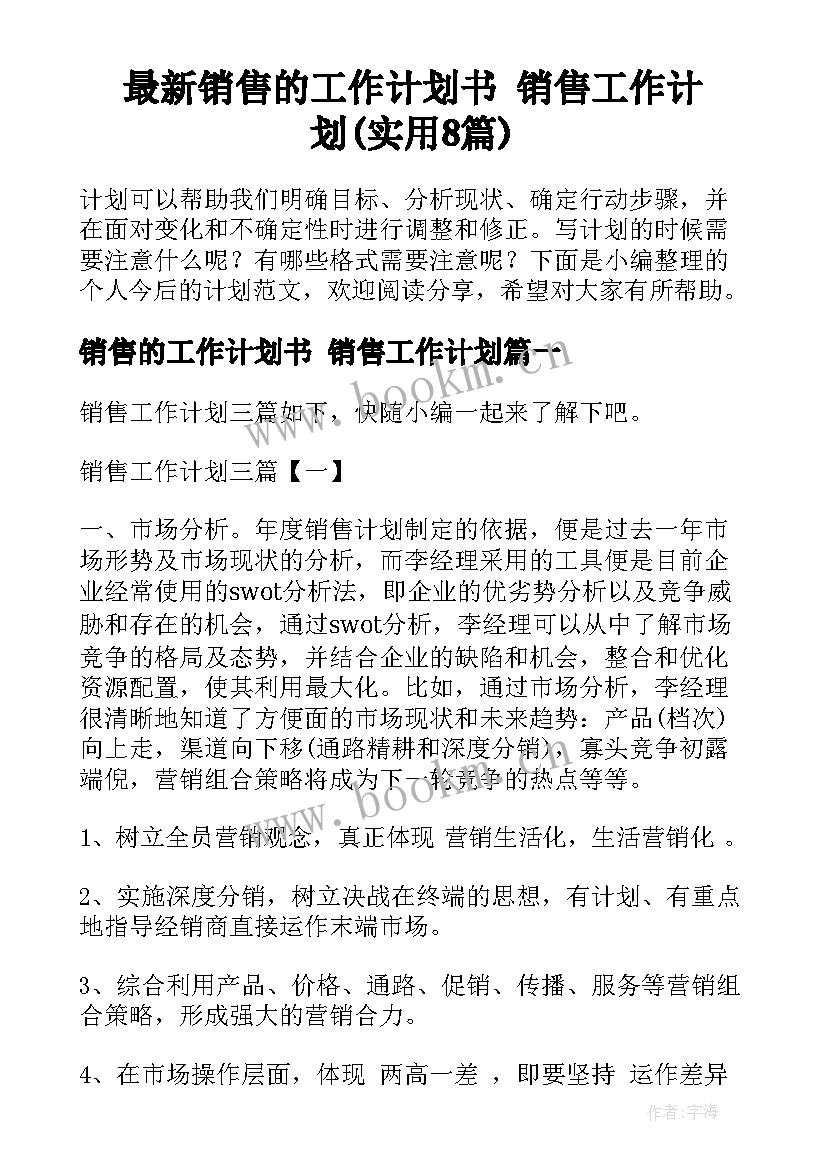 最新销售的工作计划书 销售工作计划(实用8篇)

计划可以帮助我们明确目标、分析现状、确定行动步骤，并在面对变化和不确定性时进行调整和修正。写计划的时候需要注意什么呢？有哪些格式需要注意呢？下面是小编整理的个人今后的计划范文，欢迎阅读分享，希望对大家有所帮助。

销售的工作计划书 销售工作计划篇一

www.bookm.cn

销售工作计划三篇如下，快随小编一起来了解下吧。

销售工作计划三篇【一】

一、市场分析。年度销售计划制定的依据，便是过去一年市场形势及市场现状的分析，而李经理采用的工具便是目前企业经常使用的swot分析法，即企业的优劣势分析以及竞争威胁和存在的机会，通过swot分析，李经理可以从中了解市场竞争的格局及态势，并结合企业的缺陷和机会，整合和优化资源配置，使其利用最大化。比如，通过市场分析，李经理很清晰地知道了方便面的市场现状和未来趋势：产品(档次)向上走，渠道向下移(通路精耕和深度分销)，寡头竞争初露端倪，营销组合策略将成为下一轮竞争的热点等等。

www.bookm.cn

1、树立全员营销观念，真正体现 营销生活化，生活营销化 。

2、实施深度分销，树立决战在终端的思想，有计划、有重点地指导经销商直接运作末端市场。

3、综合利用产品、价格、通路、促销、传播、服务等营销组合策略，形成强大的营销合力。

4、在市场操作层面，体现 两高一差 ，即要坚持 运作差异

作者：宇海